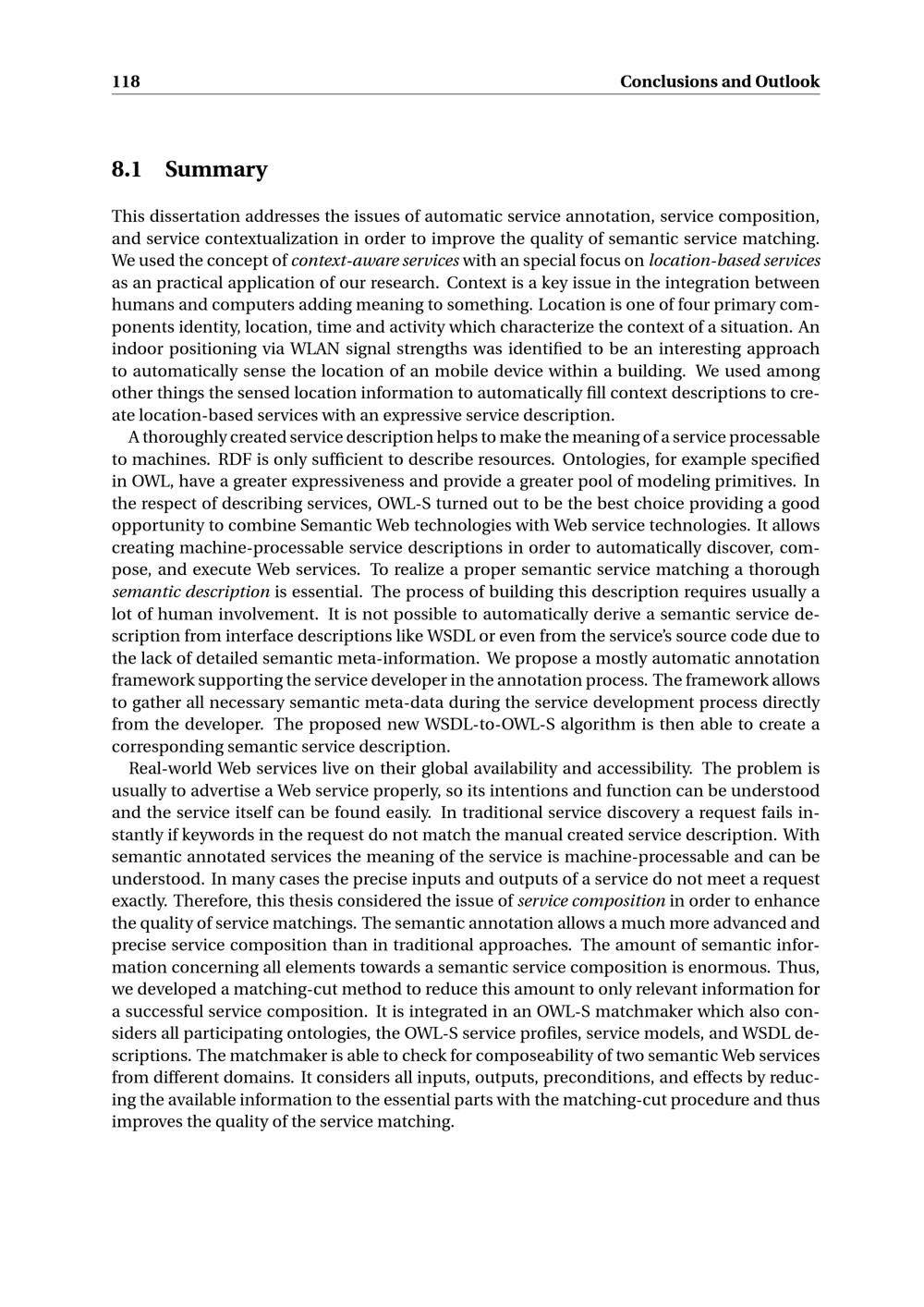 118 Conclusions and Outlook

8.1 Summary

This dissertation addresses the issues of automatic service annotation, service composition, and service contextualization in order to improve the quality of semantic service matching. We used the concept of context-aware services with an special focus on location-based services as an practical application of our research. Context is a key issue in the integration between humans and computers adding meaning to something. Location is one of four primary components identity, location, time and activity which characterize the context of a situation. An indoor positioning via WLAN signal strengths was identified to be an interesting approach to automatically sense the location of an mobile device within a building. We used among other things the sensed location information to automatically fill context descriptions to create location-based services with an expressive service description.

A thoroughly created service description helps to make the meaning of a service processable to machines. RDF is only sufficient to describe resources. Ontologies, for example specified in OWL, have a greater expressiveness and provide a greater pool of modeling primitives. In the respect of describing services, OWL-S turned out to be the best choice providing a good opportunity to combine Semantic Web technologies with Web service technologies. It allows creating machine-processable service descriptions in order to automatically discover, compose, and execute Web services. To realize a proper semantic service matching a thorough semantic description is essential. The process of building this description requires usually a lot of human involvement. It is not possible to automatically derive a semantic service description from interface descriptions like WSDL or even from the service's source code due to the lack of detailed semantic meta-information. We propose a mostly automatic annotation framework supporting the service developer in the annotation process. The framework allows to gather all necessary semantic meta-data during the service development process directly from the developer. The proposed new WSDL-to-OWL-S algorithm is then able to create a corresponding semantic service description.

Real-world Web services live on their global availability and accessibility. The problem is usually to advertise a Web service properly, so its intentions and function can be understood and the service itself can be found easily. In traditional service discovery a request fails instantly if keywords in the request do not match the manual created service description. With semantic annotated services the meaning of the service is machine-processable and can be understood. In many cases the precise inputs and outputs of a service do not meet a request exactly. Therefore, this thesis considered the issue of service composition in order to enhance the quality of service matchings. The semantic annotation allows a much more advanced and precise service composition than in traditional approaches. The amount of semantic information concerning all elements towards a semantic service composition is enormous. Thus, we developed a matching-cut method to reduce this amount to only relevant information for a successful service composition. It is integrated in an OWL-S matchmaker which also considers all participating ontologies, the OWL-S service profiles, service models, and WSDL descriptions. The matchmaker is able to check for composeability of two semantic Web services from different domains. It considers all inputs, outputs, preconditions, and effects by reducing the available information to the essential parts with the matching-cut procedure and thus improves the quality of the service matching.